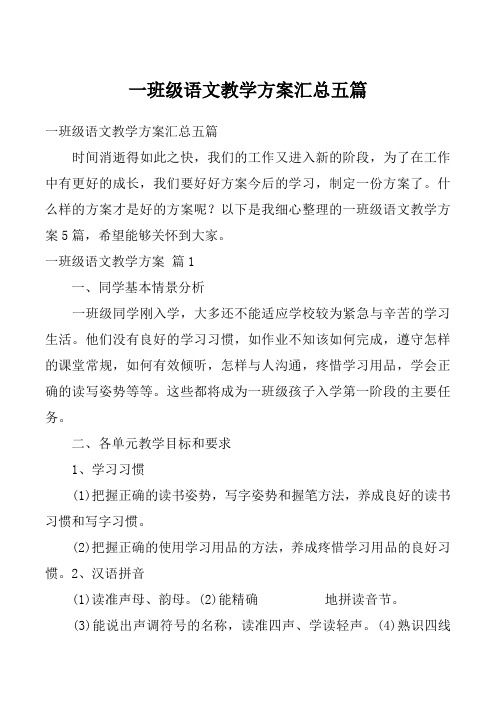 一班级语文教学方案汇总五篇

一班级语文教学方案汇总五篇

时间消逝得如此之快，我们的工作又进入新的阶段，为了在工作中有更好的成长，我们要好好方案今后的学习，制定一份方案了。什么样的方案才是好的方案呢？以下是我细心整理的一班级语文教学方案5篇，希望能够关怀到大家。

一班级语文教学方案 篇1

一、同学基本情景分析

一班级同学刚入学，大多还不能适应学校较为紧急与辛苦的学习生活。他们没有良好的学习习惯，如作业不知该如何完成，遵守怎样的课堂常规，如何有效倾听，怎样与人沟通，疼惜学习用品，学会正确的读写姿势等等。这些都将成为一班级孩子入学第一阶段的主要任务。

二、各单元教学目标和要求

1、学习习惯

(1)把握正确的读书姿势，写字姿势和握笔方法，养成良好的读书习惯和写字习惯。

(2)把握正确的使用学习用品的方法，养成疼惜学习用品的良好习惯。2、汉语拼音

(1)读准声母、韵母。(2)能精确 地拼读音节。

(3)能说出声调符号的名称，读准四声、学读轻声。(4)熟识四线